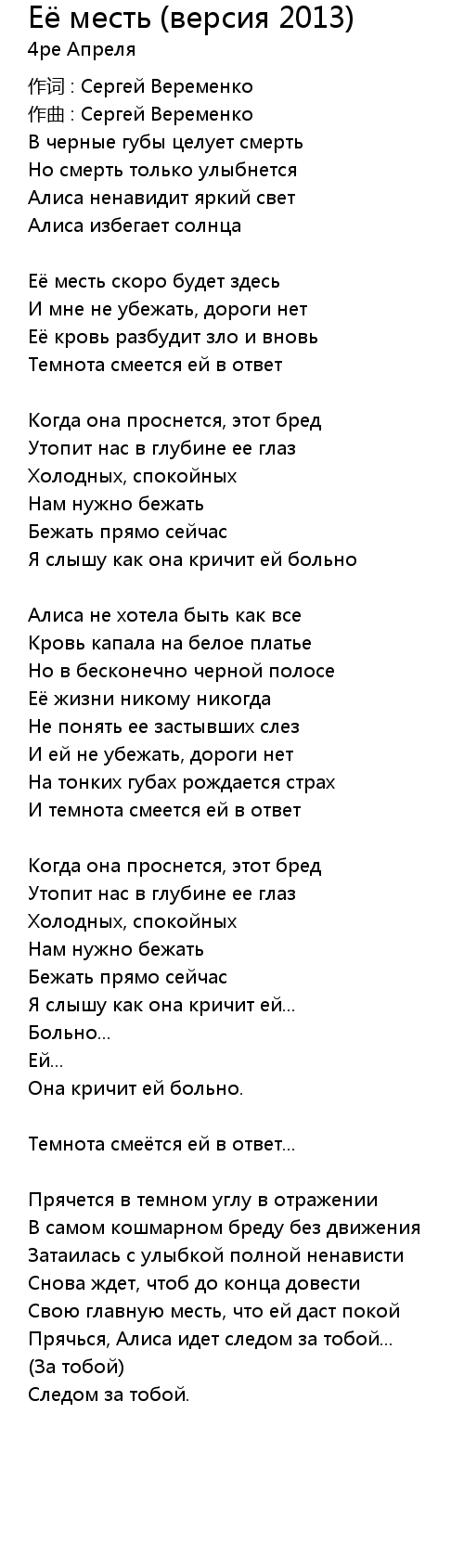 Её месть (версия 2013)
4ре Апреля

作词 : Сергей Веременко
作曲 : Сергей Веременко
В черные губы целует смерть
Но смерть только улыбнется
Алиса ненавидит яркий свет
Алиса избегает солнца

Её месть скоро будет здесь
И мне не убежать, дороги нет
Её кровь разбудит зло и вновь
Темнота смеется ей в ответ

Когда она проснется, этот бред
Утопит нас в глубине ее глаз
Холодных, спокойных
Нам нужно бежать
Бежать прямо сейчас
Я слышу как она кричит ей больно

Алиса не хотела быть как все
Кровь капала на белое платье
Но в бесконечно черной полосе
Её жизни никому никогда
Не понять ее застывших слез
И ей не убежать, дороги нет
На тонких губах рождается страх
И темнота смеется ей в ответ

Когда она проснется, этот бред
Утопит нас в глубине ее глаз
Холодных, спокойных
Нам нужно бежать
Бежать прямо сейчас
Я слышу как она кричит ей...
Больно...
Ей...
Она кричит ей больно.

Темнота смеётся ей в ответ...

Прячется в темном углу в отражении
В самом кошмарном бреду без движения
Затаилась с улыбкой полной ненависти
Снова ждет, чтоб до конца довести
Свою главную месть, что ей даст покой
Прячься, Алиса идет следом за тобой...
(За тобой)
Следом за тобой.